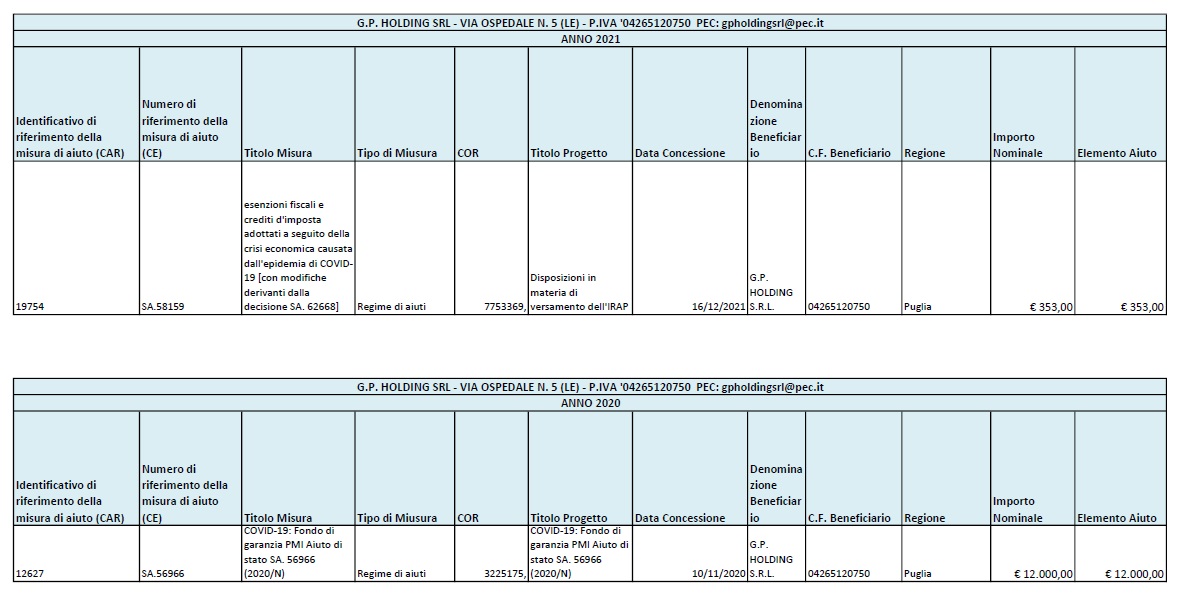 G.P. HOLDING SRL - VIA OSPEDALE N. 5 (LE) - P.IVA '04265120750 PEC: gpholdingsrl@pec.it

ANNO 2021

| Identificativo di riferimento della misura di aiuto (CAR) | Numero di riferimento della misura di aiuto (CE) | Titolo Misura | Tipo di Miusura | COR | Titolo Progetto | Data Concessione | Denominazione Beneficiario | C.F. Beneficiario | Regione | Importo Nominale | Elemento Aiuto |
|---|---|---|---|---|---|---|---|---|---|---|---|
| 19754 | SA.58159 | esenzioni fiscali e crediti d'imposta adottati a seguito della crisi economica causata dall'epidemia di COVID-19 [con modifiche derivanti dalla decisione SA. 62668] | Regime di aiuti | 7753369, | Disposizioni in materia di versamento dell'IRAP | 16/12/2021 | G.P. HOLDING S.R.L. | 04265120750 | Puglia | € 353,00 | € 353,00 |

G.P. HOLDING SRL - VIA OSPEDALE N. 5 (LE) - P.IVA '04265120750 PEC: gpholdingsrl@pec.it

ANNO 2020

| Identificativo di riferimento della misura di aiuto (CAR) | Numero di riferimento della misura di aiuto (CE) | Titolo Misura | Tipo di Miusura | COR | Titolo Progetto | Data Concessione | Denominazione Beneficiario | C.F. Beneficiario | Regione | Importo Nominale | Elemento Aiuto |
|---|---|---|---|---|---|---|---|---|---|---|---|
| 12627 | SA.56966 | COVID-19: Fondo di garanzia PMI Aiuto di stato SA. 56966 (2020/N) | Regime di aiuti | 3225175, | COVID-19: Fondo di garanzia PMI Aiuto di stato SA. 56966 (2020/N) | 10/11/2020 | G.P. HOLDING S.R.L. | 04265120750 | Puglia | € 12.000,00 | € 12.000,00 |